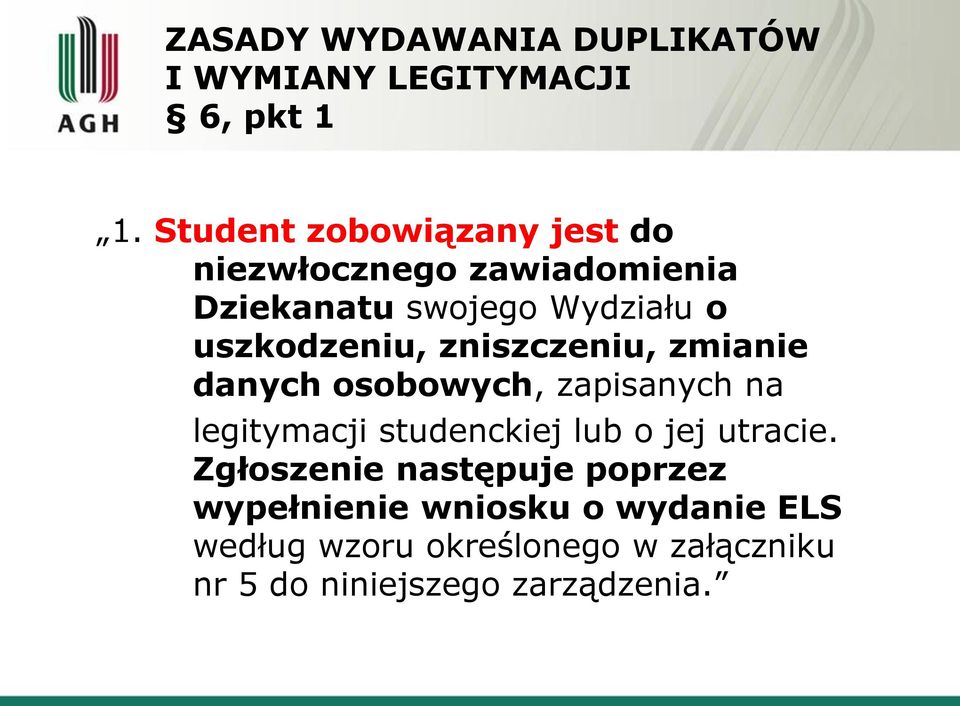 AGH

ZASADY WYDAWANIA DUPLIKATÓW I WYMIANY LEGITYMACJI
§ 6, pkt 1

„1. Student zobowiązany jest do niezwłocznego zawiadomienia Dziekanatu swojego Wydziału o uszkodzeniu, zniszczeniu, zmianie danych osobowych, zapisanych na legitymacji studenckiej lub o jej utracie. Zgłoszenie następuje poprzez wypełnienie wniosku o wydanie ELS według wzoru określonego w załączniku nr 5 do niniejszego zarządzenia.”